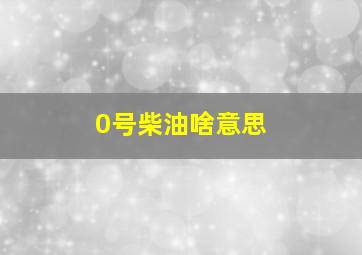 0号柴油啥意思